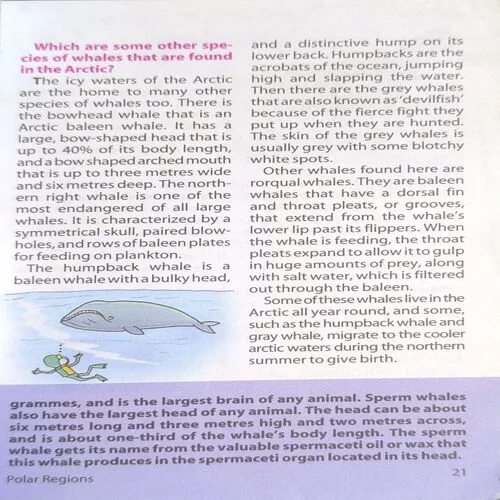 Which are some other species of whales that are found in the Arctic?

The icy waters of the Arctic are the home to many other species of whales too. There is the bowhead whale that is an Arctic baleen whale. It has a large, bow-shaped head that is up to 40% of its body length, and a bow shaped arched mouth that is up to three metres wide and six metres deep. The northern right whale is one of the most endangered of all large whales. It is characterized by a symmetrical skull, paired blowholes, and rows of baleen plates for feeding on plankton.

The humpback whale is a baleen whale with a bulky head, and a distinctive hump on its lower back. Humpbacks are the acrobats of the ocean, jumping high and slapping the water. Then there are the grey whales that are also known as 'devilfish' because of the fierce fight they put up when they are hunted. The skin of the grey whales is usually grey with some blotchy white spots.

Other whales found here are rorqual whales. They are baleen whales that have a dorsal fin and throat pleats, or grooves, that extend from the whale's lower lip past its flippers. When the whale is feeding, the throat pleats expand to allow it to gulp in huge amounts of prey, along with salt water, which is filtered out through the baleen.

Some of these whales live in the Arctic all year round, and some, such as the humpback whale and gray whale, migrate to the cooler arctic waters during the northern summer to give birth.

grammes, and is the largest brain of any animal. Sperm whales also have the largest head of any animal. The head can be about six metres long and three metres high and two metres across, and is about one-third of the whale's body length. The sperm whale gets its name from the valuable spermaceti oil or wax that this whale produces in the spermaceti organ located in its head.

Polar Regions

21